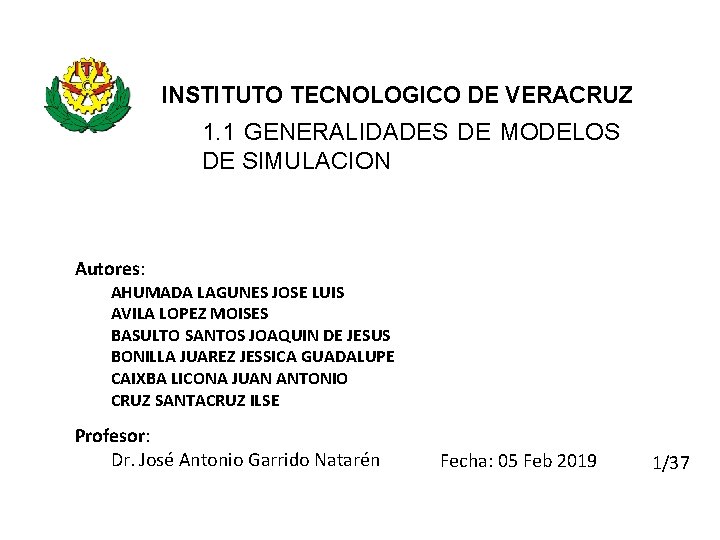 INSTITUTO TECNOLOGICO DE VERACRUZ

1.1 GENERALIDADES DE MODELOS DE SIMULACION

Autores:
AHUMADA LAGUNES JOSE LUIS
AVILA LOPEZ MOISES
BASULTO SANTOS JOAQUIN DE JESUS
BONILLA JUAREZ JESSICA GUADALUPE
CAIXBA LICONA JUAN ANTONIO
CRUZ SANTACRUZ ILSE

Profesor:
Dr. José Antonio Garrido Natarén

Fecha: 05 Feb 2019

1/37